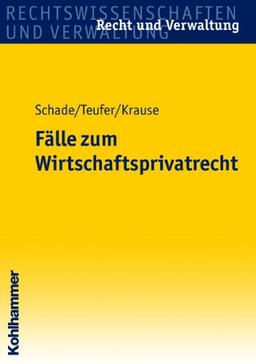 RECHTSWISSENSCHAFTEN
UND VERWALTUNG
Recht und Verwaltung

Schade/Teufer/Krause

Fälle zum Wirtschaftsprivatrecht

Kohlhammer